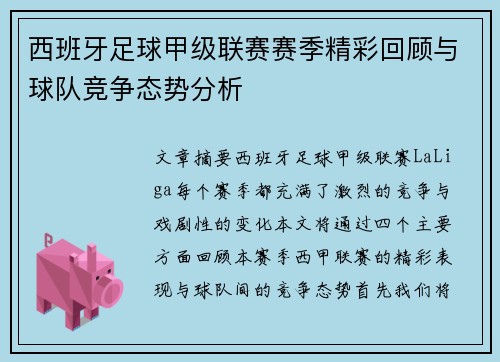 西班牙足球甲级联赛赛季精彩回顾与球队竞争态势分析

文章摘要西班牙足球甲级联赛LaLiga每个赛季都充满了激烈的竞争与戏剧性的变化本文将通过四个主要方面回顾本赛季西甲联赛的精彩表现与球队间的竞争态势首先我们将